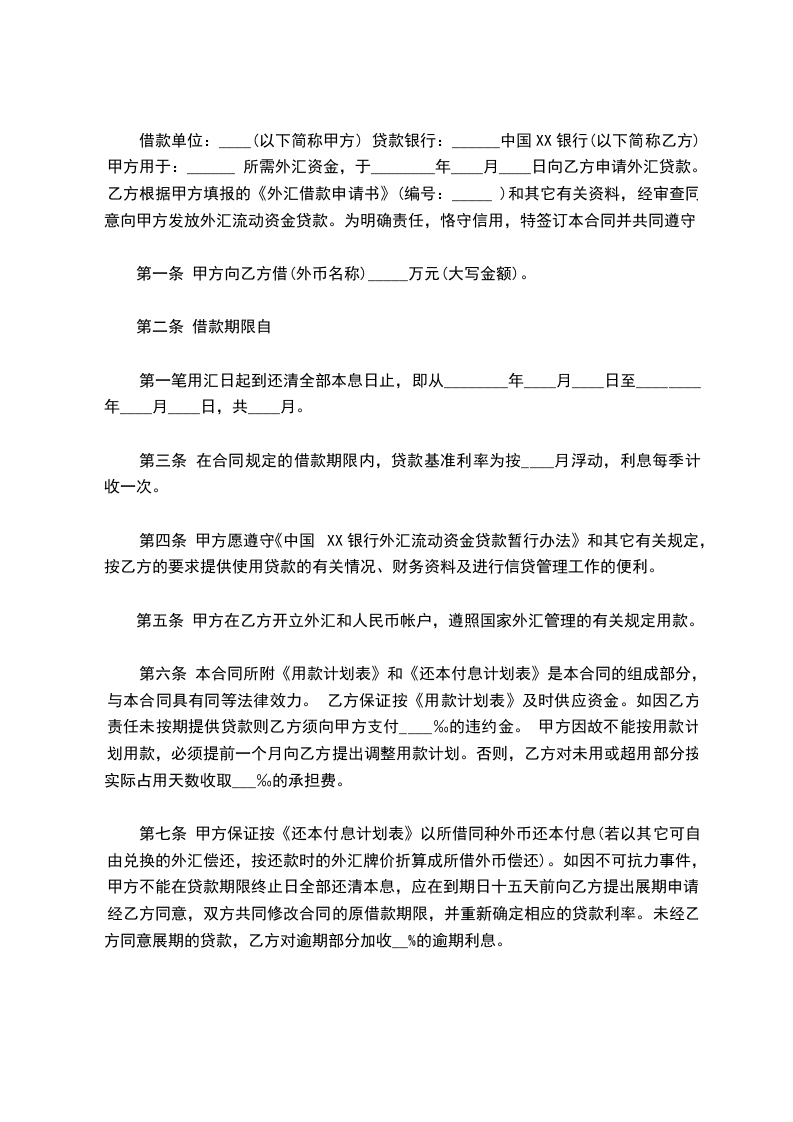 借款单位：____(以下简称甲方) 贷款银行：______中国 XX 银行(以下简称乙方) 甲方用于：______ 所需外汇资金，于________年____月____日向乙方申请外汇贷款。乙方根据甲方填报的《外汇借款申请书》(编号：_____ )和其它有关资料，经审查同意向甲方发放外汇流动资金贷款。为明确责任，恪守信用，特签订本合同并共同遵守

第一条 甲方向乙方借(外币名称)_____万元(大写金额)。

第二条 借款期限自

第一笔用汇日起到还清全部本息日止，即从________年____月____日至________年____月____日，共____月。

第三条 在合同规定的借款期限内，贷款基准利率为按____月浮动，利息每季计收一次。

第四条 甲方愿遵守《中国 XX 银行外汇流动资金贷款暂行办法》和其它有关规定，按乙方的要求提供使用贷款的有关情况、财务资料及进行信贷管理工作的便利。

第五条 甲方在乙方开立外汇和人民币帐户，遵照国家外汇管理的有关规定用款。

第六条 本合同所附《用款计划表》和《还本付息计划表》是本合同的组成部分，与本合同具有同等法律效力。 乙方保证按《用款计划表》及时供应资金。如因乙方责任未按期提供贷款则乙方须向甲方支付____‰的违约金。 甲方因故不能按用款计划用款，必须提前一个月向乙方提出调整用款计划。否则，乙方对未用或超用部分按实际占用天数收取___‰的承担费。

第七条 甲方保证按《还本付息计划表》以所借同种外币还本付息(若以其它可自由兑换的外汇偿还，按还款时的外汇牌价折算成所借外币偿还)。如因不可抗力事件，甲方不能在贷款期限终止日全部还清本息，应在到期日十五天前向乙方提出展期申请经乙方同意，双方共同修改合同的原借款期限，并重新确定相应的贷款利率。未经乙方同意展期的贷款，乙方对逾期部分加收__%的逾期利息。